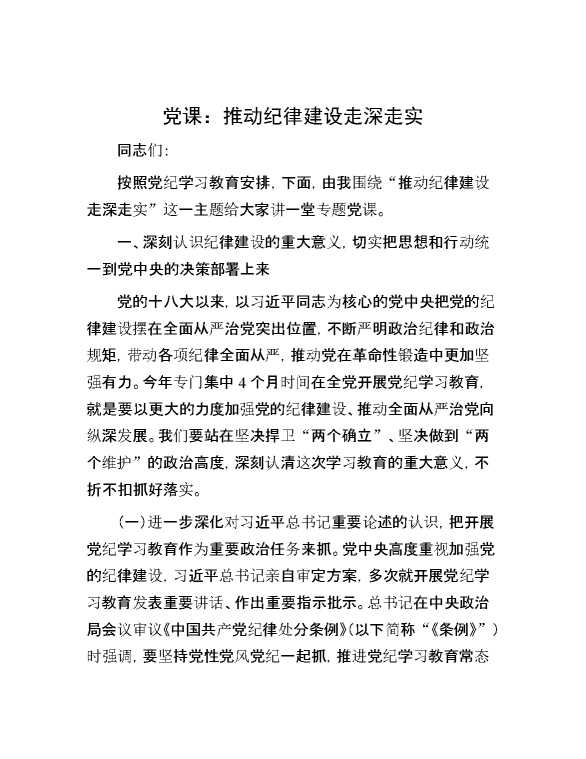 党课：推动纪律建设走深走实

同志们：

按照党纪学习教育安排，下面，由我围绕“推动纪律建设走深走实”这一主题给大家讲一堂专题党课。

一、深刻认识纪律建设的重大意义，切实把思想和行动统一到党中央的决策部署上来

党的十八大以来，以习近平同志为核心的党中央把党的纪律建设摆在全面从严治党突出位置，不断严明政治纪律和政治规矩，带动各项纪律全面从严，推动党在革命性锻造中更加坚强有力。今年专门集中 4 个月时间在全党开展党纪学习教育，就是要以更大的力度加强党的纪律建设、推动全面从严治党向纵深发展。我们要站在坚决捍卫“两个确立”、坚决做到“两个维护”的政治高度，深刻认清这次学习教育的重大意义，不折不扣抓好落实。

（一）进一步深化对习近平总书记重要论述的认识，把开展党纪学习教育作为重要政治任务来抓。党中央高度重视加强党的纪律建设，习近平总书记亲自审定方案，多次就开展党纪学习教育发表重要讲话、作出重要指示批示。总书记在中央政治局会议审议《中国共产党纪律处分条例》（以下简称“《条例》”）时强调，要坚持党性党风党纪一起抓，推进党纪学习教育常态